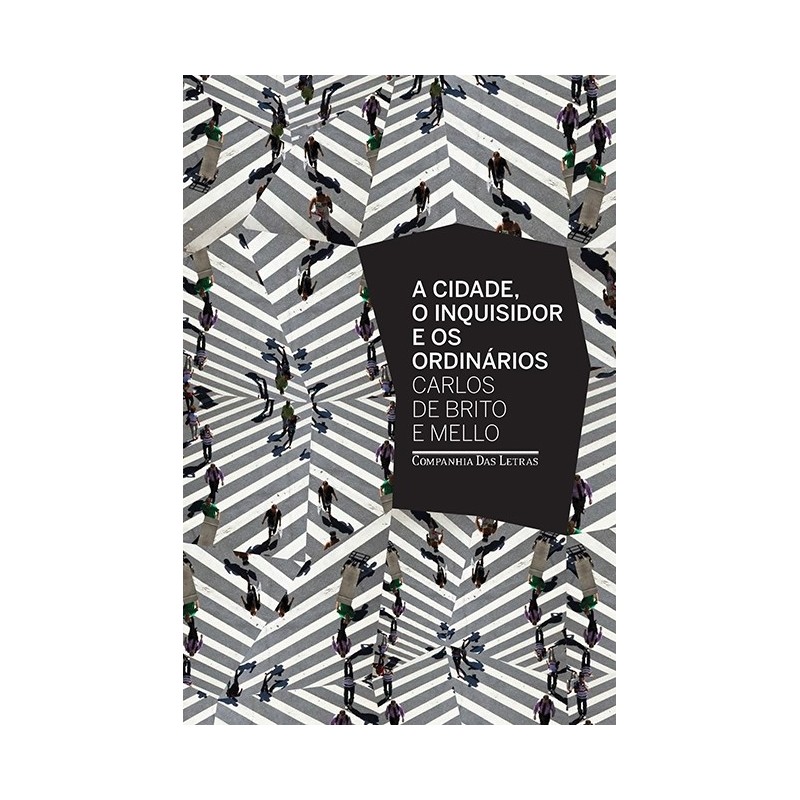 A CIDADE, O INQUISIDOR E OS ORDINÁRIOS

CARLOS DE BRITO E MELLO

COMPANHIA DAS LETRAS